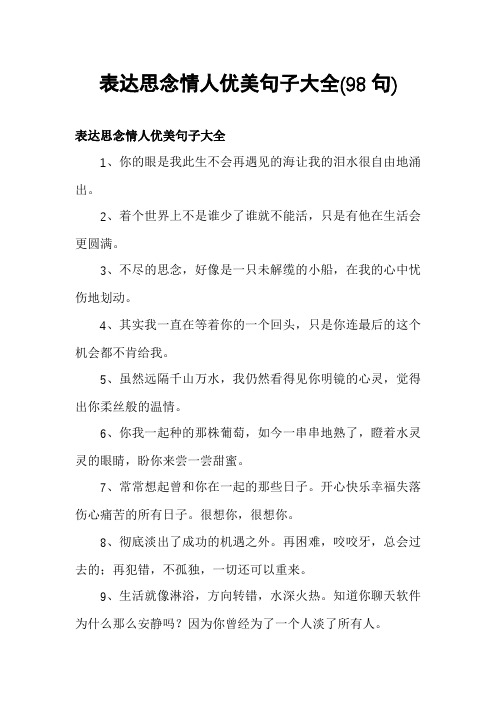 表达思念情人优美句子大全(98 句)

表达思念情人优美句子大全

1、你的眼是我此生不会再遇见的海让我的泪水很自由地涌出。

2、着个世界上不是谁少了谁就不能活，只是有他在生活会更圆满。

3、不尽的思念，好像是一只未解缆的小船，在我的心中忧伤地划动。

4、其实我一直在等着你的一个回头，只是你连最后的这个机会都不肯给我。

5、虽然远隔千山万水，我仍然看得见你明镜的心灵，觉得出你柔丝般的温情。

6、你我一起种的那株葡萄，如今一串串地熟了，瞪着水灵灵的眼睛，盼你来尝一尝甜蜜。

7、常常想起曾和你在一起的那些日子。开心快乐幸福失落伤心痛苦的所有日子。很想你，很想你。

8、彻底淡出了成功的机遇之外。再困难，咬咬牙，总会过去的；再犯错，不孤独，一切还可以重来。

9、生活就像淋浴，方向转错，水深火热。知道你聊天软件为什么那么安静吗？因为你曾经为了一个人淡了所有人。